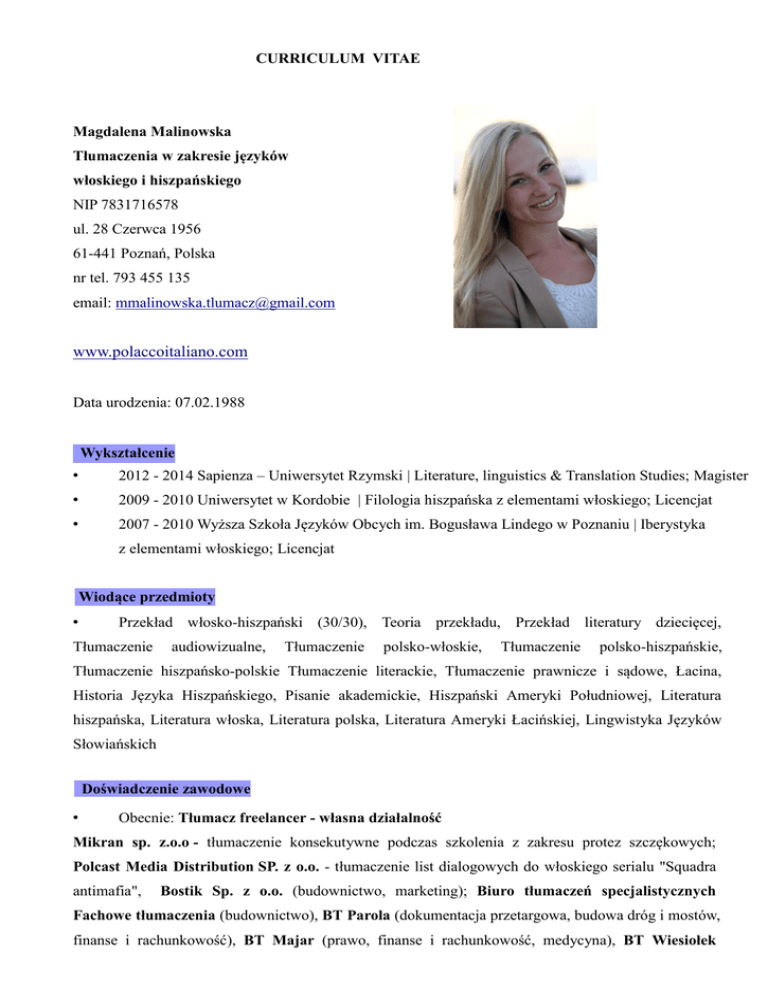 CURRICULUM VITAE

Magdalena Malinowska
Tłumaczenia w zakresie języków
włoskiego i hiszpańskiego
NIP 7831716578
ul. 28 Czerwca 1956
61-441 Poznań, Polska
nr tel. 793 455 135
email: mmalinowska.tlumacz@gmail.com

www.polaccoitaliano.com

Data urodzenia: 07.02.1988

Wykształcenie

• 2012 - 2014 Sapienza – Uniwersytet Rzymski | Literature, linguistics & Translation Studies; Magister
• 2009 - 2010 Uniwersytet w Kordobie | Filologia hiszpańska z elementami włoskiego; Licencjat
• 2007 - 2010 Wyższa Szkoła Języków Obcych im. Bogusława Lindego w Poznaniu | Iberystyka z elementami włoskiego; Licencjat

Wiodące przedmioty

• Przekład włosko-hiszpański (30/30), Teoria przekładu, Przekład literatury dziecięcej, Tłumaczenie audiowizualne, Tłumaczenie polsko-włoskie, Tłumaczenie polsko-hiszpańskie, Tłumaczenie hiszpańsko-polskie Tłumaczenie literackie, Tłumaczenie prawnicze i sądowe, Łacina, Historia Języka Hiszpańskiego, Pisanie akademickie, Hiszpański Ameryki Południowej, Literatura hiszpańska, Literatura włoska, Literatura polska, Literatura Ameryki Łacińskiej, Lingwistyka Języków Słowiańskich

Doświadczenie zawodowe

• Obecnie: Tłumacz freelancer - własna działalność
Mikran sp. z.o.o - tłumaczenie konsekutywne podczas szkolenia z zakresu protez szczękowych; Polcast Media Distribution SP. z o.o. - tłumaczenie list dialogowych do włoskiego serialu "Squadra antimafia", Bostik Sp. z o.o. (budownictwo, marketing); Biuro tłumaczeń specjalistycznych Fachowe tłumaczenia (budownictwo), BT Parola (dokumentacja przetargowa, budowa dróg i mostów, finanse i rachunkowość), BT Majar (prawo, finanse i rachunkowość, medycyna), BT Wiesiołek